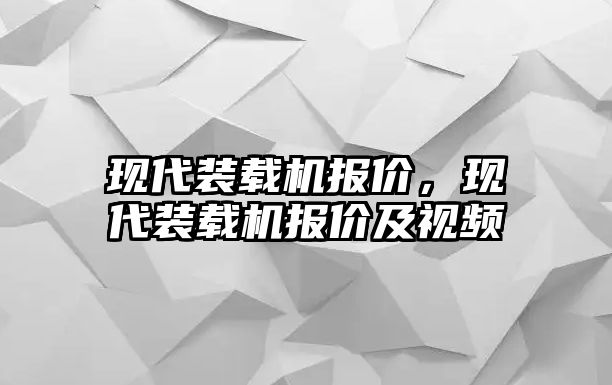 现代装载机报价，现代装载机报价及视频